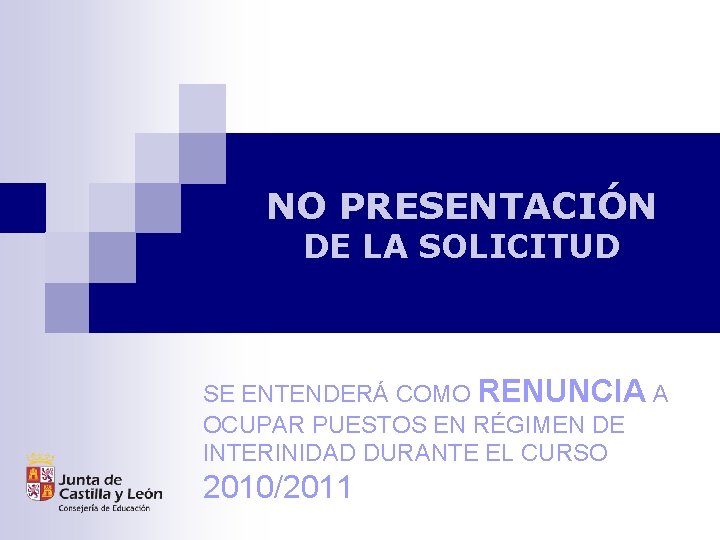 NO PRESENTACIÓN DE LA SOLICITUD

SE ENTENDERÁ COMO RENUNCIA A OCUPAR PUESTOS EN RÉGIMEN DE INTERINIDAD DURANTE EL CURSO 2010/2011

Junta de Castilla y León
Consejería de Educación